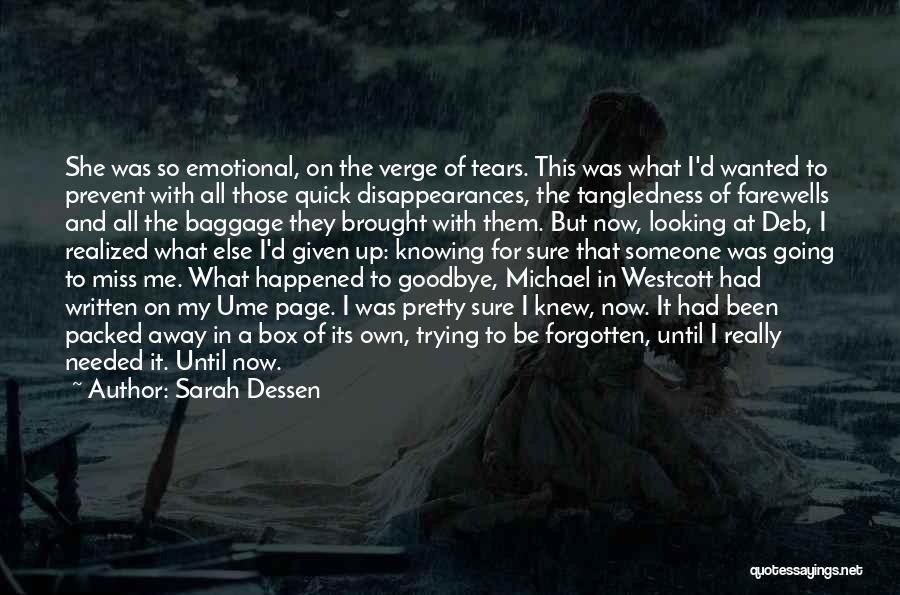 She was so emotional, on the verge of tears. This was what I'd wanted to prevent with all those quick disappearances, the tangledness of farewells and all the baggage they brought with them. But now, looking at Deb, I realized what else I'd given up: knowing for sure that someone was going to miss me. What happened to goodbye, Michael in Westcott had written on my Ume page. I was pretty sure I knew, now. It had been packed away in a box of its own, trying to be forgotten, until I really needed it. Until now.

~ Author: Sarah Dessen

quotessayings.net